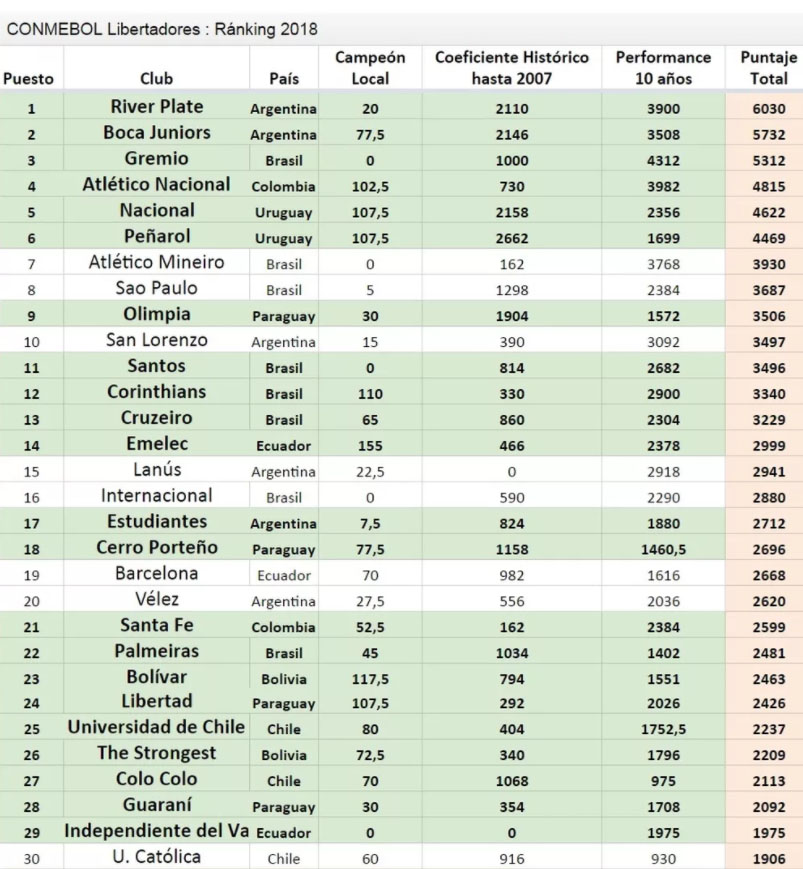 CONMEBOL Libertadores : Ránking 2018

| Puesto | Club | País | Campeón Local | Coeficiente Histórico hasta 2007 | Performance 10 años | Puntaje Total |
|---|---|---|---|---|---|---|
| 1 | River Plate | Argentina | 20 | 2110 | 3900 | 6030 |
| 2 | Boca Juniors | Argentina | 77,5 | 2146 | 3508 | 5732 |
| 3 | Gremio | Brasil | 0 | 1000 | 4312 | 5312 |
| 4 | Atlético Nacional | Colombia | 102,5 | 730 | 3982 | 4815 |
| 5 | Nacional | Uruguay | 107,5 | 2158 | 2356 | 4622 |
| 6 | Peñarol | Uruguay | 107,5 | 2662 | 1699 | 4469 |
| 7 | Atlético Mineiro | Brasil | 0 | 162 | 3768 | 3930 |
| 8 | Sao Paulo | Brasil | 5 | 1298 | 2384 | 3687 |
| 9 | Olimpia | Paraguay | 30 | 1904 | 1572 | 3506 |
| 10 | San Lorenzo | Argentina | 15 | 390 | 3092 | 3497 |
| 11 | Santos | Brasil | 0 | 814 | 2682 | 3496 |
| 12 | Corinthians | Brasil | 110 | 330 | 2900 | 3340 |
| 13 | Cruzeiro | Brasil | 65 | 860 | 2304 | 3229 |
| 14 | Emelec | Ecuador | 155 | 466 | 2378 | 2999 |
| 15 | Lanús | Argentina | 22,5 | 0 | 2918 | 2941 |
| 16 | Internacional | Brasil | 0 | 590 | 2290 | 2880 |
| 17 | Estudiantes | Argentina | 7,5 | 824 | 1880 | 2712 |
| 18 | Cerro Porteño | Paraguay | 77,5 | 1158 | 1460,5 | 2696 |
| 19 | Barcelona | Ecuador | 70 | 982 | 1616 | 2668 |
| 20 | Vélez | Argentina | 27,5 | 556 | 2036 | 2620 |
| 21 | Santa Fe | Colombia | 52,5 | 162 | 2384 | 2599 |
| 22 | Palmeiras | Brasil | 45 | 1034 | 1402 | 2481 |
| 23 | Bolívar | Bolivia | 117,5 | 794 | 1551 | 2463 |
| 24 | Libertad | Paraguay | 107,5 | 292 | 2026 | 2426 |
| 25 | Universidad de Chile | Chile | 80 | 404 | 1752,5 | 2237 |
| 26 | The Strongest | Bolivia | 72,5 | 340 | 1796 | 2209 |
| 27 | Colo Colo | Chile | 70 | 1068 | 975 | 2113 |
| 28 | Guaraní | Paraguay | 30 | 354 | 1708 | 2092 |
| 29 | Independiente del Va | Ecuador | 0 | 0 | 1975 | 1975 |
| 30 | U. Católica | Chile | 60 | 916 | 930 | 1906 |